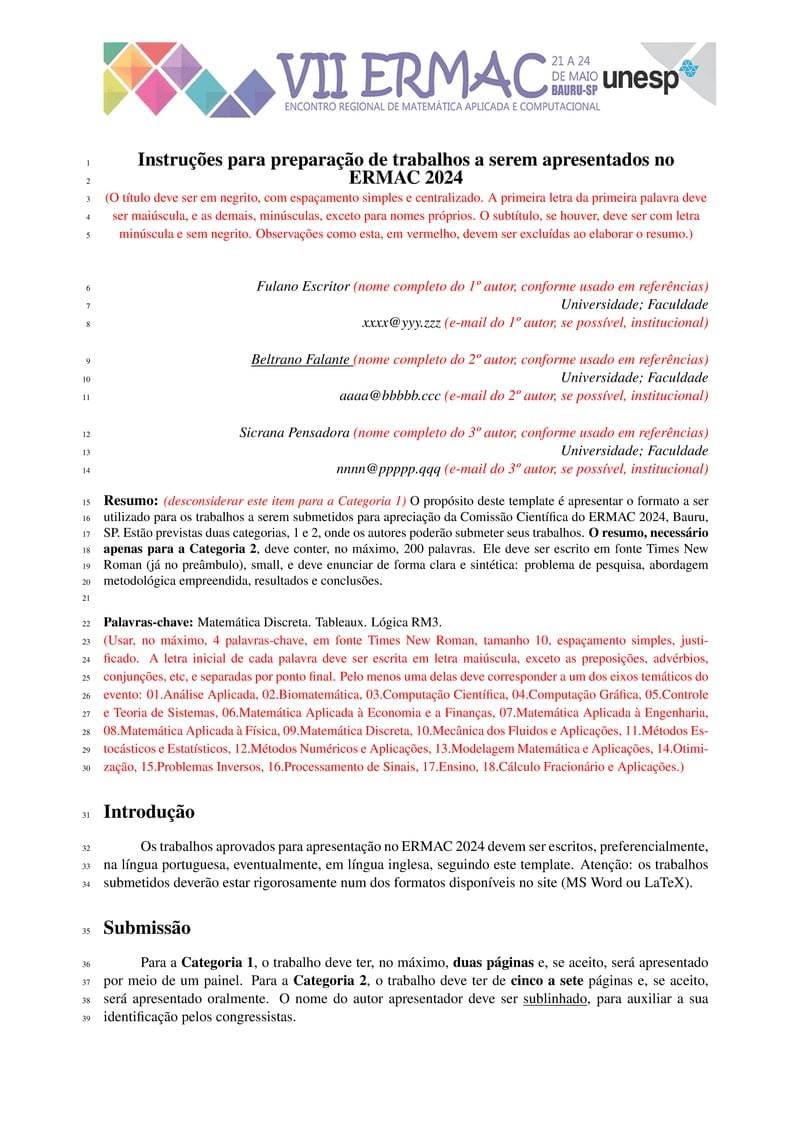 VII ERMAC 21 A 24 DE MAIO BAURU-SP unesp
ENCONTRO REGIONAL DE MATEMÁTICA APLICADA E COMPUTACIONAL

1 Instruções para preparação de trabalhos a serem apresentados no
2 ERMAC 2024
3 (O título deve ser em negrito, com espaçamento simples e centralizado. A primeira letra da primeira palavra deve
4 ser maiúscula, e as demais, minúsculas, exceto para nomes próprios. O subtítulo, se houver, deve ser com letra
5 minúscula e sem negrito. Observações como esta, em vermelho, devem ser excluídas ao elaborar o resumo.)

6 Fulano Escritor (nome completo do 1º autor, conforme usado em referências)
7 Universidade; Faculdade
8 xxxx@yyy.zzz (e-mail do 1º autor, se possível, institucional)

9 Beltrano Falante (nome completo do 2º autor, conforme usado em referências)
10 Universidade; Faculdade
11 aaaa@bbbbb.ccc (e-mail do 2º autor, se possível, institucional)

12 Sicrana Pensadora (nome completo do 3º autor, conforme usado em referências)
13 Universidade; Faculdade
14 nnnn@ppppp.qqq (e-mail do 3º autor, se possível, institucional)

15 Resumo: (desconsiderar este item para a Categoria 1) O propósito deste template é apresentar o formato a ser
16 utilizado para os trabalhos a serem submetidos para apreciação da Comissão Científica do ERMAC 2024, Bauru,
17 SP. Estão previstas duas categorias, 1 e 2, onde os autores poderão submeter seus trabalhos. O resumo, necessário
18 apenas para a Categoria 2, deve conter, no máximo, 200 palavras. Ele deve ser escrito em fonte Times New
19 Roman (já no preâmbulo), small, e deve enunciar de forma clara e sintética: problema de pesquisa, abordagem
20 metodológica empreendida, resultados e conclusões.
21

22 Palavras-chave: Matemática Discreta. Tableaux. Lógica RM3.
23 (Usar, no máximo, 4 palavras-chave, em fonte Times New Roman, tamanho 10, espaçamento simples, justi-
24 ficado. A letra inicial de cada palavra deve ser escrita em letra maiúscula, exceto as preposições, advérbios,
25 conjunções, etc, e separadas por ponto final. Pelo menos uma delas deve corresponder a um dos eixos temáticos do
26 evento: 01.Análise Aplicada, 02.Biomatemática, 03.Computação Científica, 04.Computação Gráfica, 05.Controle
27 e Teoria de Sistemas, 06.Matemática Aplicada à Economia e a Finanças, 07.Matemática Aplicada à Engenharia,
28 08.Matemática Aplicada à Física, 09.Matemática Discreta, 10.Mecânica dos Fluidos e Aplicações, 11.Métodos Es-
29 tocásticos e Estatísticos, 12.Métodos Numéricos e Aplicações, 13.Modelagem Matemática e Aplicações, 14.Otimi-
30 zação, 15.Problemas Inversos, 16.Processamento de Sinais, 17.Ensino, 18.Cálculo Fracionário e Aplicações.)

31 Introdução

32 Os trabalhos aprovados para apresentação no ERMAC 2024 devem ser escritos, preferencialmente,
33 na língua portuguesa, eventualmente, em língua inglesa, seguindo este template. Atenção: os trabalhos
34 submetidos deverão estar rigorosamente num dos formatos disponíveis no site (MS Word ou LaTeX).

35 Submissão

36 Para a Categoria 1, o trabalho deve ter, no máximo, duas páginas e, se aceito, será apresentado
37 por meio de um painel. Para a Categoria 2, o trabalho deve ter de cinco a sete páginas e, se aceito,
38 será apresentado oralmente. O nome do autor apresentador deve ser sublinhado, para auxiliar a sua
39 identificação pelos congressistas.